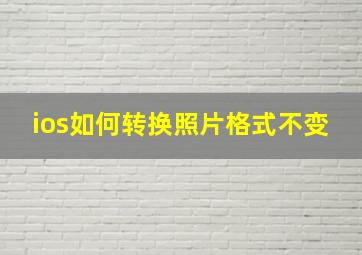 ios如何转换照片格式不变